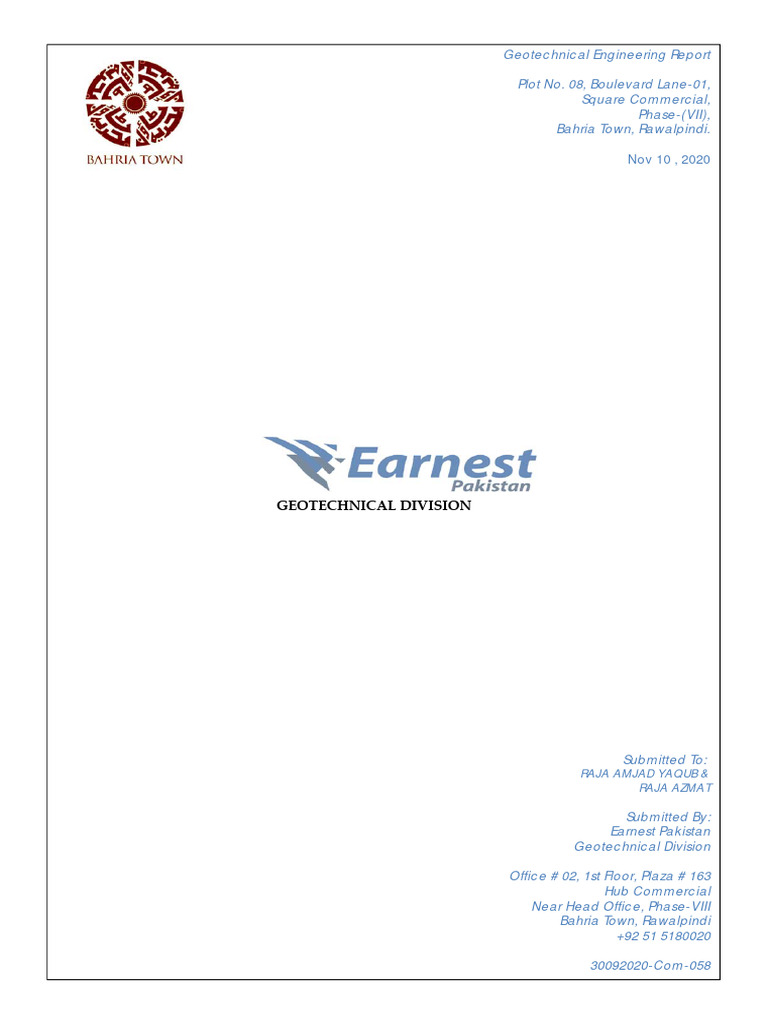 BAHRIA TOWN

Geotechnical Engineering Report

Plot No. 08, Boulevard Lane-01, Square Commercial, Phase-(VII), Bahria Town, Rawalpindi.

Nov 10 , 2020

Earnest Pakistan

GEOTECHNICAL DIVISION

Submitted To:
RAJA AMJAD YAQUB &
RAJA AZMAT

Submitted By:
Earnest Pakistan
Geotechnical Division

Office # 02, 1st Floor, Plaza # 163
Hub Commercial
Near Head Office, Phase-VIII
Bahria Town, Rawalpindi
+92 51 5180020

30092020-Com-058